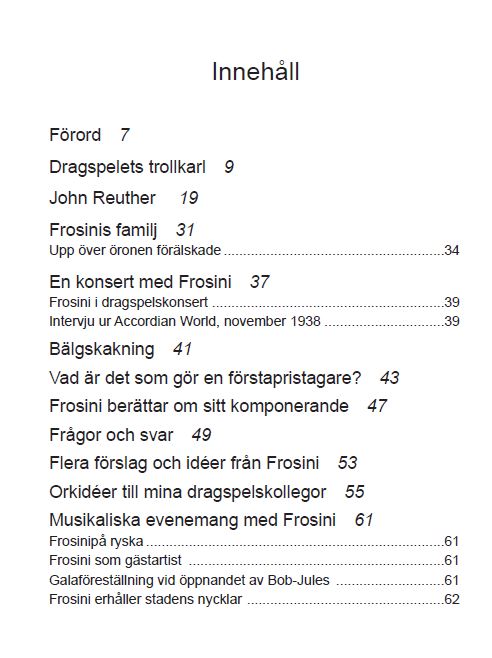 Innehåll

Förord 7

Dragspelets trollkarl 9

John Reuther 19

Frosinis familj 31

Upp över öronen förälskade 34

En konsert med Frosini 37

Frosini i dragspelskonsert 39

Intervju ur Accordian World, november 1938 39

Bälgskakning 41

Vad är det som gör en förstapristagare? 43

Frosini berättar om sitt komponerande 47

Frågor och svar 49

Flera förslag och idéer från Frosini 53

Orkidéer till mina dragspelskollegor 55

Musikaliska evenemang med Frosini 61

Frosinipå ryska 61

Frosini som gästartist 61

Galaföreställning vid öppnandet av Bob-Jules 61

Frosini erhåller stadens nycklar 62